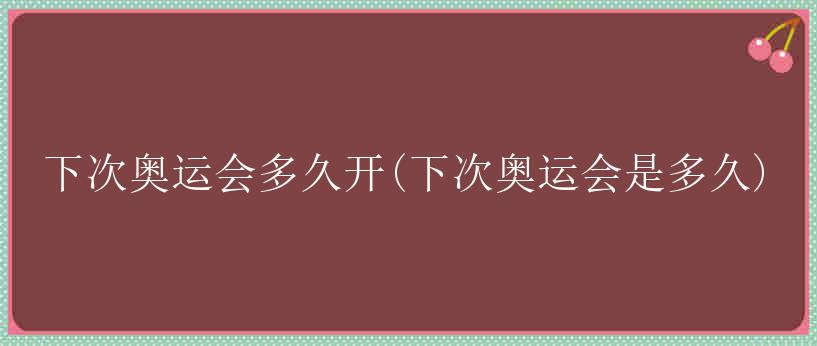 下次奥运会多久开(下次奥运会是多久)